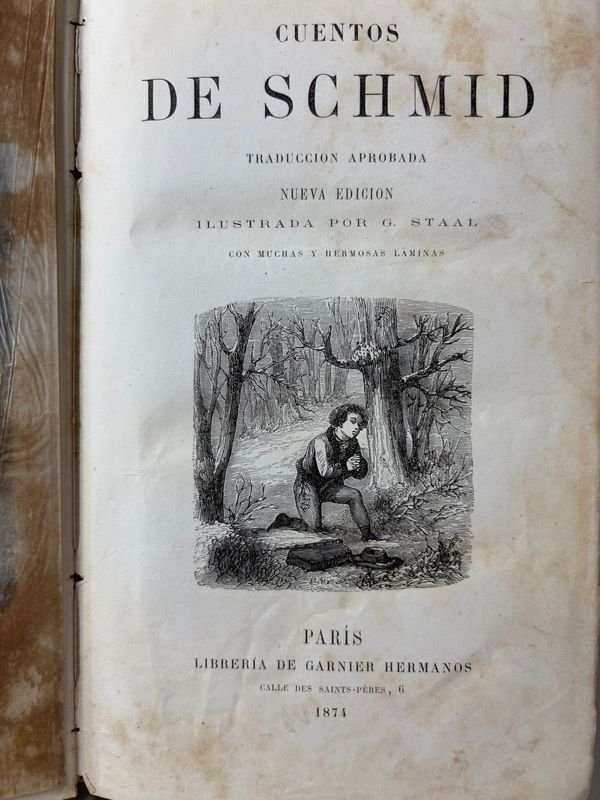 CUENTOS

DE SCHMID

TRADUCCION APROBADA

NUEVA EDICION

ILUSTRADA POR G. STAAL

CON MUCHAS Y HERMOSAS LÁMINAS

PARÍS

LIBRERÍA DE GARNIER HERMANOS

CALLE DES SAINTS-PÈRES, 6

1874